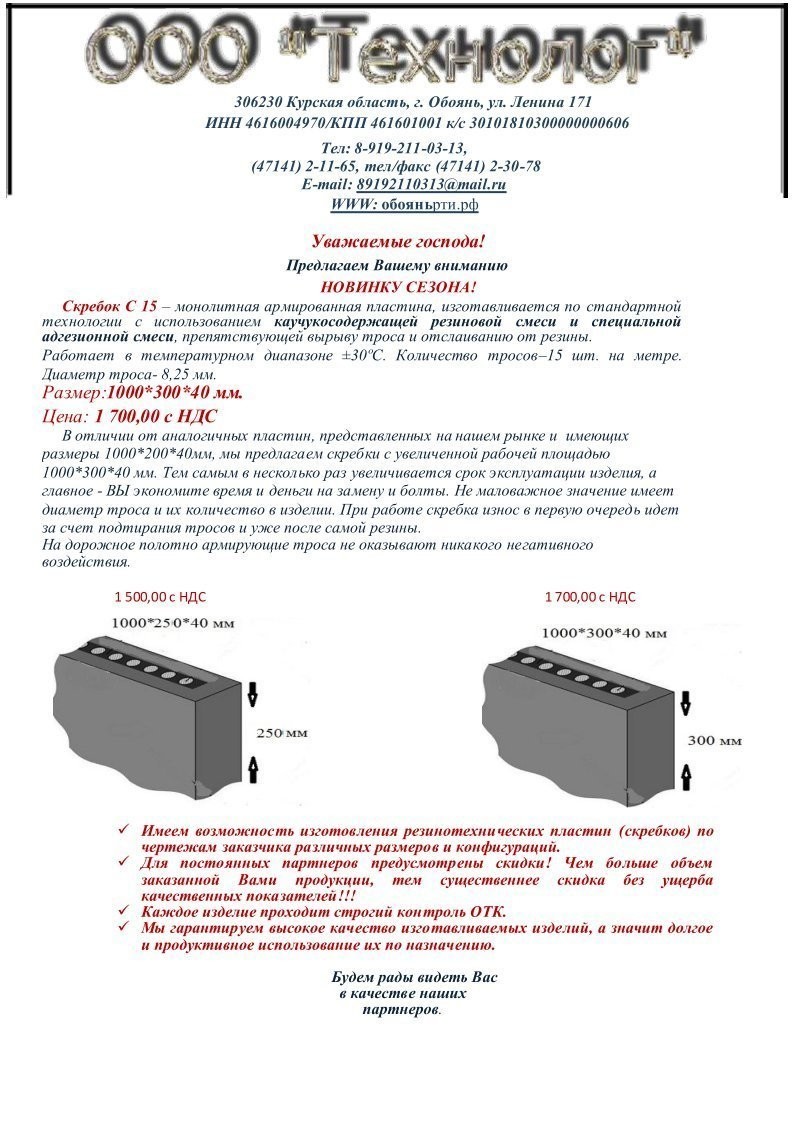 ООО "Технолог"

306230 Курская область, г. Обоянь, ул. Ленина 171
ИНН 4616004970/КПП 461601001 к/с 30101810300000000606

Тел: 8-919-211-03-13,
(47141) 2-11-65, тел/факс (47141) 2-30-78
E-mail: 89192110313@mail.ru
WWW: обояньрти.рф

Уважаемые господа!
Предлагаем Вашему вниманию
НОВИНКУ СЕЗОНА!

Скребок С 15 – монолитная армированная пластина, изготавливается по стандартной технологии с использованием каучукосодержащей резиновой смеси и специальной адгезионной смеси, препятствующей вырыву троса и отслаиванию от резины.
Работает в температурном диапазоне ±30ºС. Количество тросов–15 шт. на метре. Диаметр троса- 8,25 мм.
Размер:1000*300*40 мм.
Цена: 1 700,00 с НДС

В отличии от аналогичных пластин, представленных на нашем рынке и имеющих размеры 1000*200*40мм, мы предлагаем скребки с увеличенной рабочей площадью 1000*300*40 мм. Тем самым в несколько раз увеличивается срок эксплуатации изделия, а главное - ВЫ экономите время и деньги на замену и болты. Не маловажное значение имеет диаметр троса и их количество в изделии. При работе скребка износ в первую очередь идет за счет подтирания тросов и уже после самой резины.
На дорожное полотно армирующие троса не оказывают никакого негативного воздействия.

1 500,00 с НДС
1000*250*40 мм
250 мм

1 700,00 с НДС
1000*300*40 мм
300 мм

✓ Имеем возможность изготовления резинотехнических пластин (скребков) по чертежам заказчика различных размеров и конфигураций.
✓ Для постоянных партнеров предусмотрены скидки! Чем больше объем заказанной Вами продукции, тем существеннее скидка без ущерба качественных показателей!!!
✓ Каждое изделие проходит строгий контроль ОТК.
✓ Мы гарантируем высокое качество изготавливаемых изделий, а значит долгое и продуктивное использование их по назначению.

Будем рады видеть Вас в качестве наших партнеров.